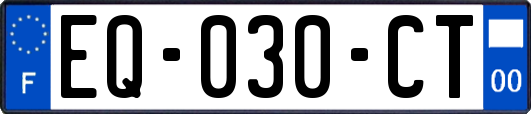 F
EQ-030-CT
00